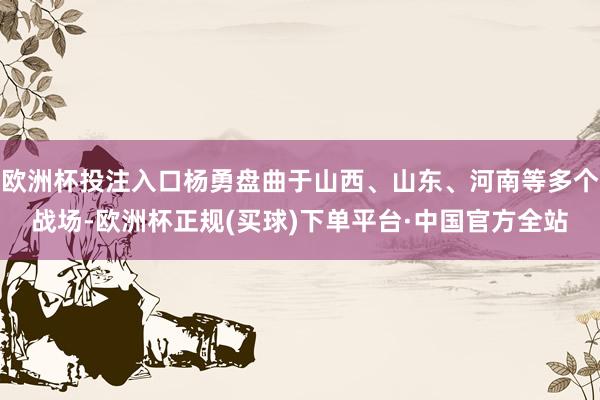 欧洲杯投注入口杨勇盘曲于山西、山东、河南等多个战场-欧洲杯正规(买球)下单平台·中国官方全站